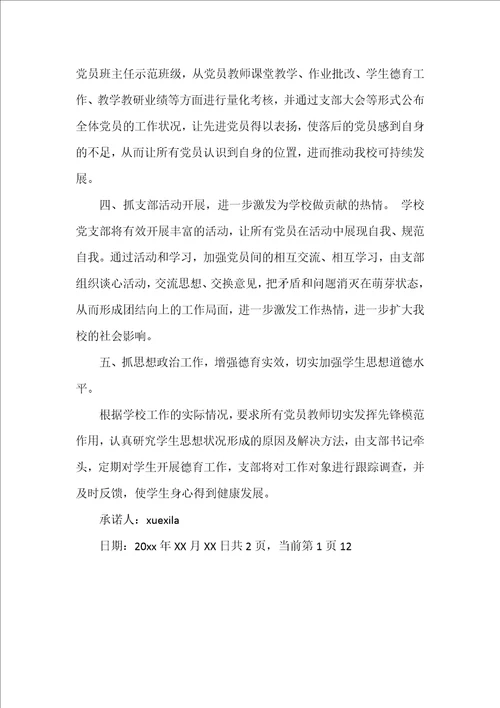 党员班主任示范班级，从党员教师课堂教学、作业批改、学生德育工作、教学教研业绩等方面进行量化考核，并通过支部大会等形式公布全体党员的工作状况，让先进党员得以表扬，使落后的党员感到自身的不足，从而让所有党员认识到自身的位置，进而推动我校可持续发展。

四、抓支部活动开展，进一步激发为学校做贡献的热情。 学校党支部将有效开展丰富的活动，让所有党员在活动中展现自我、规范自我。通过活动和学习，加强党员间的相互交流、相互学习，由支部组织谈心活动，交流思想、交换意见，把矛盾和问题消灭在萌芽状态，从而形成团结向上的工作局面，进一步激发工作热情，进一步扩大我校的社会影响。

五、抓思想政治工作，增强德育实效，切实加强学生思想道德水平。

根据学校工作的实际情况，要求所有党员教师切实发挥先锋模范作用，认真研究学生思想状况形成的原因及解决方法，由支部书记牵头，定期对学生开展德育工作，支部将对工作对象进行跟踪调查，并及时反馈，使学生身心得到健康发展。

承诺人：xuexila

日期：20xx 年 XX 月 XX 日共 2 页，当前第 1 页 12